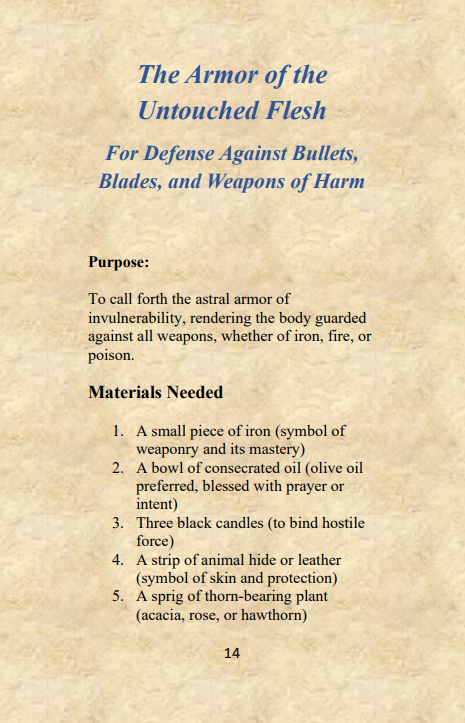 The Armor of the Untouched Flesh

For Defense Against Bullets, Blades, and Weapons of Harm

Purpose:

To call forth the astral armor of invulnerability, rendering the body guarded against all weapons, whether of iron, fire, or poison.

Materials Needed

1. A small piece of iron (symbol of weaponry and its mastery)
2. A bowl of consecrated oil (olive oil preferred, blessed with prayer or intent)
3. Three black candles (to bind hostile force)
4. A strip of animal hide or leather (symbol of skin and protection)
5. A sprig of thorn-bearing plant (acacia, rose, or hawthorn)

14